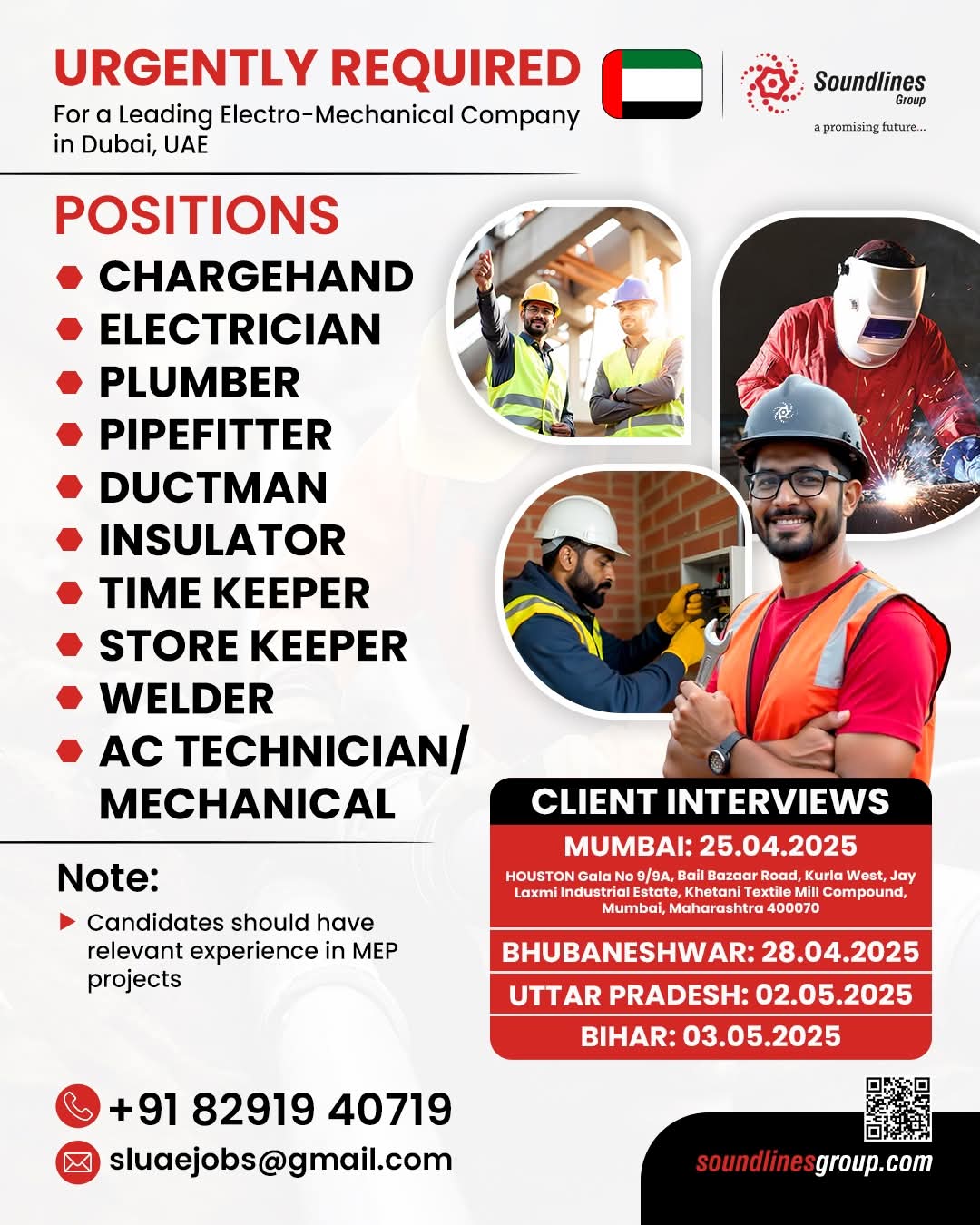 URGENTLY REQUIRED
For a Leading Electro-Mechanical Company in Dubai, UAE

Soundlines Group
a promising future...

POSITIONS
CHARGEHAND
ELECTRICIAN
PLUMBER
PIPEFITTER
DUCTMAN
INSULATOR
TIME KEEPER
STORE KEEPER
WELDER
AC TECHNICIAN/ MECHANICAL

Note:
Candidates should have relevant experience in MEP projects

CLIENT INTERVIEWS
MUMBAI: 25.04.2025
HOUSTON Gala No 9/9A, Bail Bazaar Road, Kurla West, Jay Laxmi Industrial Estate, Khetani Textile Mill Compound, Mumbai, Maharashtra 400070
BHUBANESHWAR: 28.04.2025
UTTAR PRADESH: 02.05.2025
BIHAR: 03.05.2025

+91 82919 40719
sluaejobs@gmail.com

soundlinesgroup.com